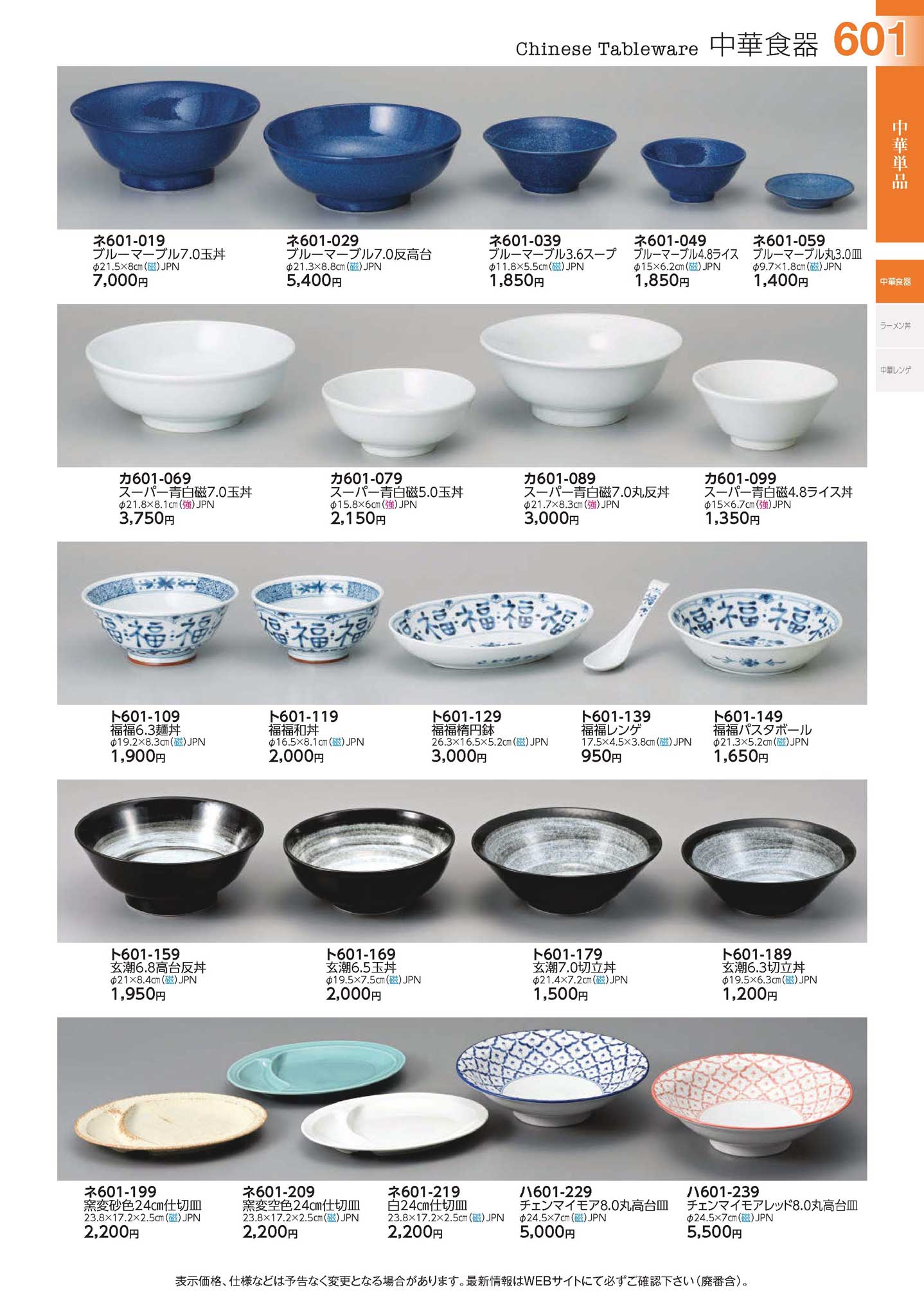 Chinese Tableware 中華食器 601

中華単品

中華食器

ラーメン丼

中華レンゲ

ネ601-019
ブルーマーブル7.0玉丼
φ21.5×8cm(磁)JPN
7,000円

ネ601-029
ブルーマーブル7.0反高台
φ21.3×8.8cm(磁)JPN
5,400円

ネ601-039
ブルーマーブル3.6スープ
φ11.8×5.5cm(磁)JPN
1,850円

ネ601-049
ブルーマーブル4.8ライス
φ15×6.2cm(磁)JPN
1,850円

ネ601-059
ブルーマーブル丸3.0皿
φ9.7×1.8cm(磁)JPN
1,400円

カ601-069
スーパー青白磁7.0玉丼
φ21.8×8.1cm(強)JPN
3,750円

カ601-079
スーパー青白磁5.0玉丼
φ15.8×6cm(強)JPN
2,150円

カ601-089
スーパー青白磁7.0丸反丼
φ21.7×8.3cm(強)JPN
3,000円

カ601-099
スーパー青白磁4.8ライス丼
φ15×6.7cm(強)JPN
1,350円

ト601-109
福福6.3麺丼
φ19.2×8.3cm(磁)JPN
1,900円

ト601-119
福福和丼
φ16.5×8.1cm(磁)JPN
2,000円

ト601-129
福福楕円鉢
26.3×16.5×5.2cm(磁)JPN
3,000円

ト601-139
福福レンゲ
17.5×4.5×3.8cm(磁)JPN
950円

ト601-149
福福パスタボール
φ21.3×5.2cm(磁)JPN
1,650円

ト601-159
玄潮6.8高台反丼
φ21×8.4cm(磁)JPN
1,950円

ト601-169
玄潮6.5玉丼
φ19.5×7.5cm(磁)JPN
2,000円

ト601-179
玄潮7.0切立丼
φ21.4×7.2cm(磁)JPN
1,500円

ト601-189
玄潮6.3切立丼
φ19.5×6.3cm(磁)JPN
1,200円

ネ601-199
窯変砂色24cm仕切皿
23.8×17.2×2.5cm(磁)JPN
2,200円

ネ601-209
窯変空色24cm仕切皿
23.8×17.2×2.5cm(磁)JPN
2,200円

ネ601-219
白24cm仕切皿
23.8×17.2×2.5cm(磁)JPN
2,200円

ハ601-229
チェンマイモア8.0丸高台皿
φ24.5×7cm(磁)JPN
5,000円

ハ601-239
チェンマイモアレッド8.0丸高台皿
φ24.5×7cm(磁)JPN
5,500円

表示価格、仕様などは予告なく変更となる場合があります。最新情報はWEBサイトにて必ずご確認下さい(廃番含)。